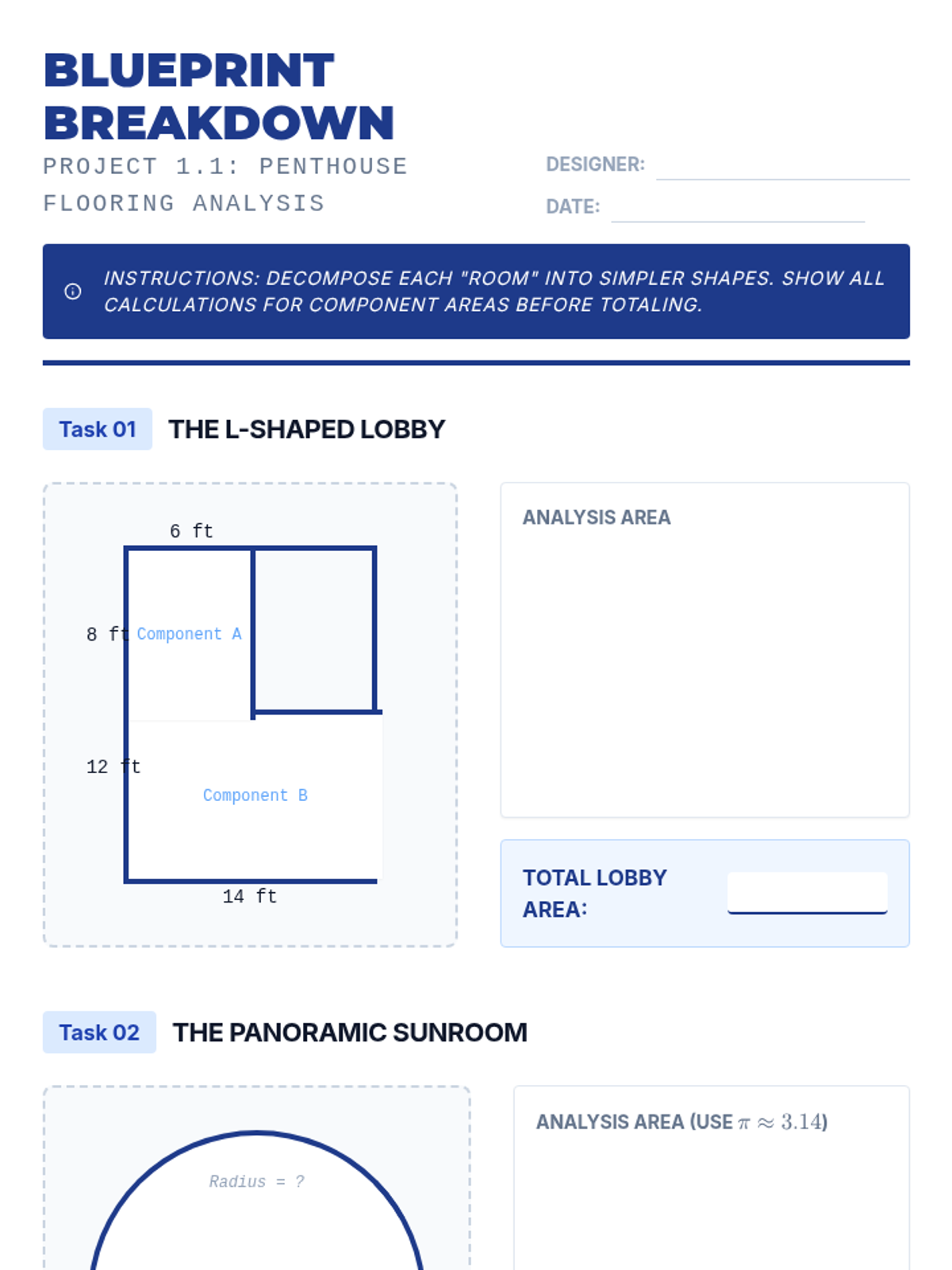 BLUEPRINT BREAKDOWN

PROJECT 1.1: PENTHOUSE FLOORING ANALYSIS

DESIGNER: ____

DATE: ____

INSTRUCTIONS: DECOMPOSE EACH "ROOM" INTO SIMPLER SHAPES. SHOW ALL CALCULATIONS FOR COMPONENT AREAS BEFORE TOTALING.

Task 01 THE L-SHAPED LOBBY

6 ft

8 ft

Component A

12 ft

Component B

14 ft

ANALYSIS AREA

TOTAL LOBBY AREA: ____

Task 02 THE PANORAMIC SUNROOM

Radius = ?

ANALYSIS AREA (USE $\pi \approx 3.14$)